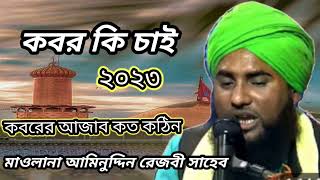 কবর কি চাই

২০২৩

কবরের আজাব কত কঠিন

মাওলানা আমিনুদ্দিন রেজবী সাহেব